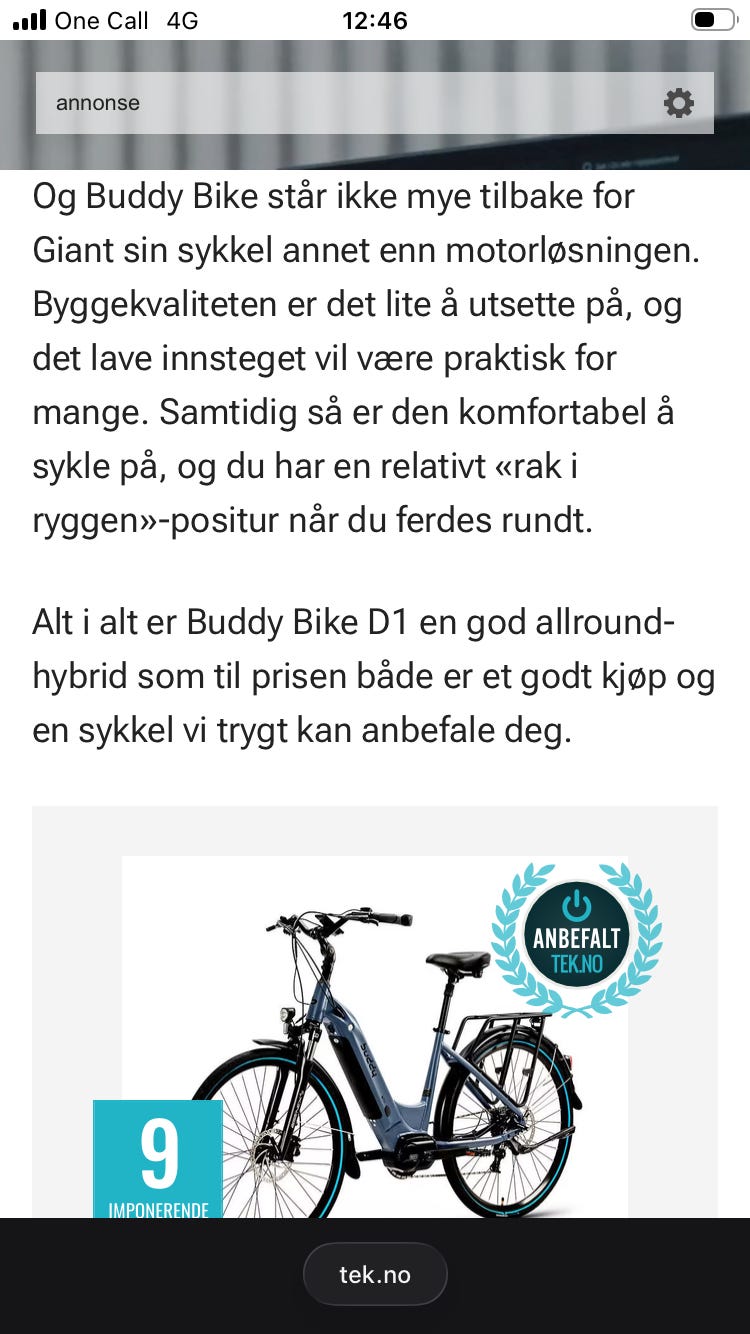 One Call 4G 12:46

annonse

Og Buddy Bike står ikke mye tilbake for Giant sin sykkel annet enn motorløsningen. Byggekvaliteten er det lite å utsette på, og det lave innsteget vil være praktisk for mange. Samtidig så er den komfortabel å sykle på, og du har en relativt «rak i ryggen»-positur når du ferdes rundt.

Alt i alt er Buddy Bike D1 en god allround-hybrid som til prisen både er et godt kjøp og en sykkel vi trygt kan anbefale deg.

ANBEFALT TEK.NO

9
IMPONERENDE

tek.no